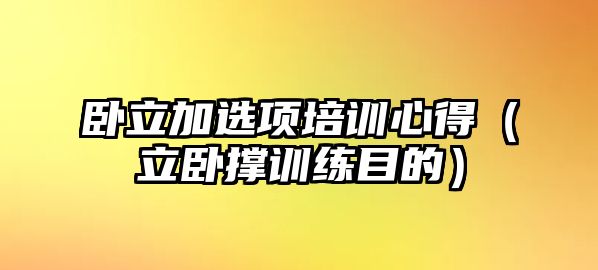 卧立加选项培训心得（立卧撑训练目的）